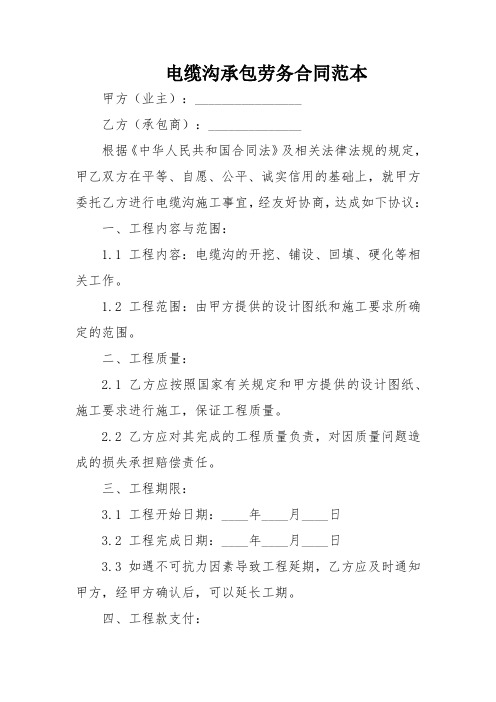 电缆沟承包劳务合同范本

甲方（业主）：________________

乙方（承包商）：______________

根据《中华人民共和国合同法》及相关法律法规的规定，甲乙双方在平等、自愿、公平、诚实信用的基础上，就甲方委托乙方进行电缆沟施工事宜，经友好协商，达成如下协议：

一、工程内容与范围：

1.1 工程内容：电缆沟的开挖、铺设、回填、硬化等相关工作。

1.2 工程范围：由甲方提供的设计图纸和施工要求所确定的范围。

二、工程质量：

2.1 乙方应按照国家有关规定和甲方提供的设计图纸、施工要求进行施工，保证工程质量。

2.2 乙方应对其完成的工程质量负责，对因质量问题造成的损失承担赔偿责任。

三、工程期限：

3.1 工程开始日期：____年____月____日

3.2 工程完成日期：____年____月____日

3.3 如遇不可抗力因素导致工程延期，乙方应及时通知甲方，经甲方确认后，可以延长工期。

四、工程款支付：